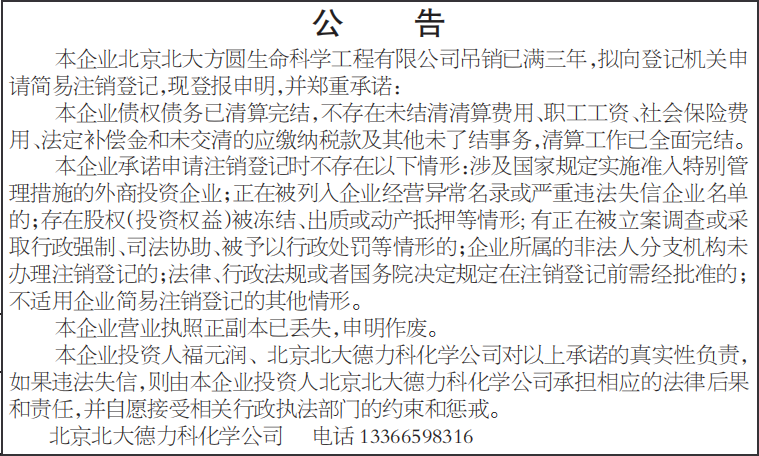 公　告

本企业北京北大方圆生命科学工程有限公司吊销已满三年，拟向登记机关申请简易注销登记，现登报申明，并郑重承诺：

本企业债权债务已清算完结，不存在未结清清算费用、职工工资、社会保险费用、法定补偿金和未交清的应缴纳税款及其他未了结事务，清算工作已全面完结。

本企业承诺申请注销登记时不存在以下情形：涉及国家规定实施准入特别管理措施的外商投资企业；正在被列入企业经营异常名录或严重违法失信企业名单的；存在股权（投资权益）被冻结、出质或动产抵押等情形；有正在被立案调查或采取行政强制、司法协助、被予以行政处罚等情形的；企业所属的非法人分支机构未办理注销登记的；法律、行政法规或者国务院决定规定在注销登记前需经批准的；不适用企业简易注销登记的其他情形。

本企业营业执照正副本已丢失，申明作废。

本企业投资人福元润、北京北大德力科化学公司对以上承诺的真实性负责，如果违法失信，则由本企业投资人北京北大德力科化学公司承担相应的法律后果和责任，并自愿接受相关行政执法部门的约束和惩戒。

北京北大德力科化学公司　电话 13366598316